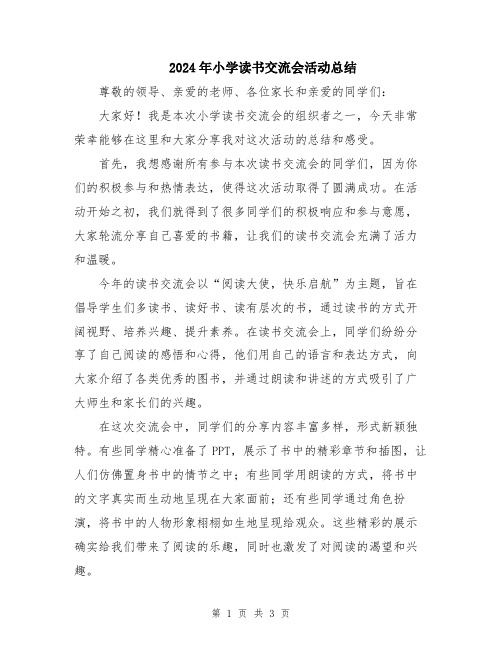 2024年小学读书交流会活动总结

尊敬的领导、亲爱的老师、各位家长和亲爱的同学们：

大家好！我是本次小学读书交流会的组织者之一，今天非常荣幸能够在这里和大家分享我对这次活动的总结和感受。

首先，我想感谢所有参与本次读书交流会的同学们，因为你们的积极参与和热情表达，使得这次活动取得了圆满成功。在活动开始之初，我们就得到了很多同学们的积极响应和参与意愿，大家轮流分享自己喜爱的书籍，让我们的读书交流会充满了活力和温暖。

今年的读书交流会以“阅读大使，快乐启航”为主题，旨在倡导学生们多读书、读好书、读有层次的书，通过读书的方式开阔视野、培养兴趣、提升素养。在读书交流会上，同学们纷纷分享了自己阅读的感悟和心得，他们用自己的语言和表达方式，向大家介绍了各类优秀的图书，并通过朗读和讲述的方式吸引了广大师生和家长们的兴趣。

在这次交流会中，同学们的分享内容丰富多样，形式新颖独特。有些同学精心准备了PPT，展示了书中的精彩章节和插图，让人们仿佛置身书中的情节之中；有些同学用朗读的方式，将书中的文字真实而生动地呈现在大家面前；还有些同学通过角色扮演，将书中的人物形象栩栩如生地呈现给观众。这些精彩的展示确实给我们带来了阅读的乐趣，同时也激发了对阅读的渴望和兴趣。

第 1 页 共 3 页